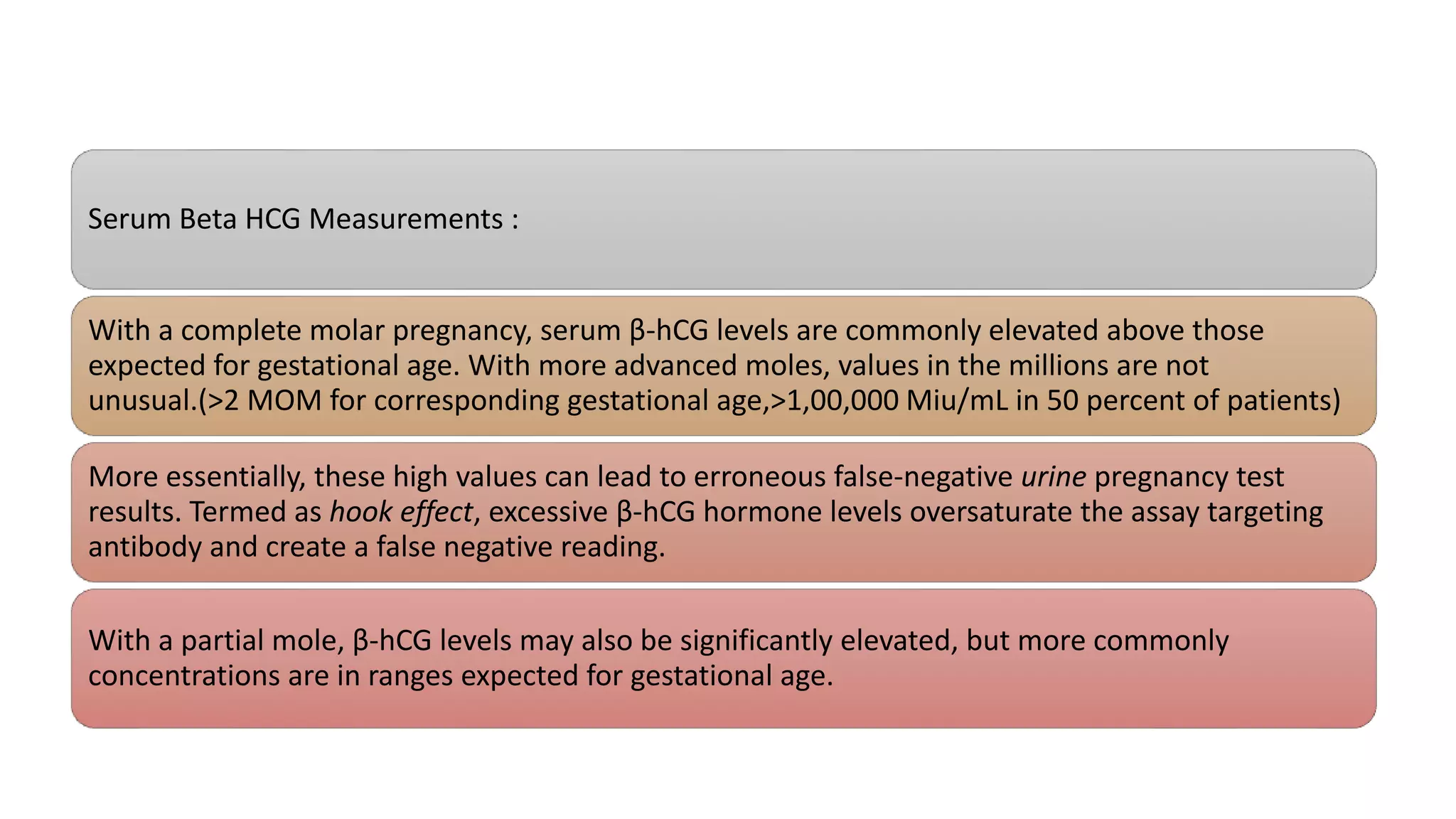 Serum Beta HCG Measurements :

With a complete molar pregnancy, serum β-hCG levels are commonly elevated above those expected for gestational age. With more advanced moles, values in the millions are not unusual.(>2 MOM for corresponding gestational age,>1,00,000 Miu/mL in 50 percent of patients)

More essentially, these high values can lead to erroneous false-negative urine pregnancy test results. Termed as hook effect, excessive β-hCG hormone levels oversaturate the assay targeting antibody and create a false negative reading.

With a partial mole, β-hCG levels may also be significantly elevated, but more commonly concentrations are in ranges expected for gestational age.